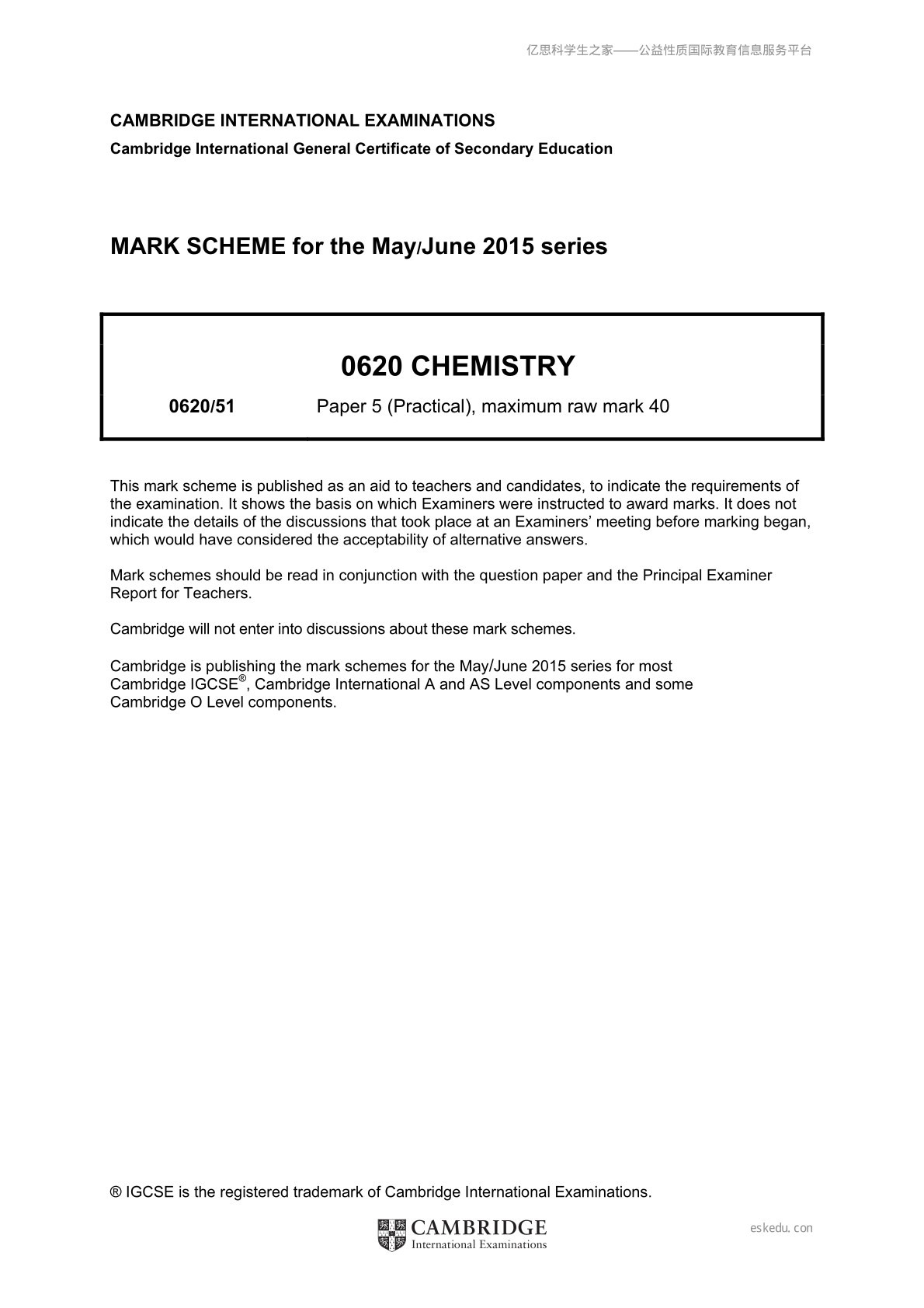 亿思科学生之家——公益性质国际教育信息服务平台

CAMBRIDGE INTERNATIONAL EXAMINATIONS
Cambridge International General Certificate of Secondary Education

MARK SCHEME for the May/June 2015 series

0620 CHEMISTRY

0620/51 Paper 5 (Practical), maximum raw mark 40

This mark scheme is published as an aid to teachers and candidates, to indicate the requirements of the examination. It shows the basis on which Examiners were instructed to award marks. It does not indicate the details of the discussions that took place at an Examiners' meeting before marking began, which would have considered the acceptability of alternative answers.

Mark schemes should be read in conjunction with the question paper and the Principal Examiner Report for Teachers.

Cambridge will not enter into discussions about these mark schemes.

Cambridge is publishing the mark schemes for the May/June 2015 series for most Cambridge IGCSE®, Cambridge International A and AS Level components and some Cambridge O Level components.

® IGCSE is the registered trademark of Cambridge International Examinations.

CAMBRIDGE
International Examinations

eskedu.con